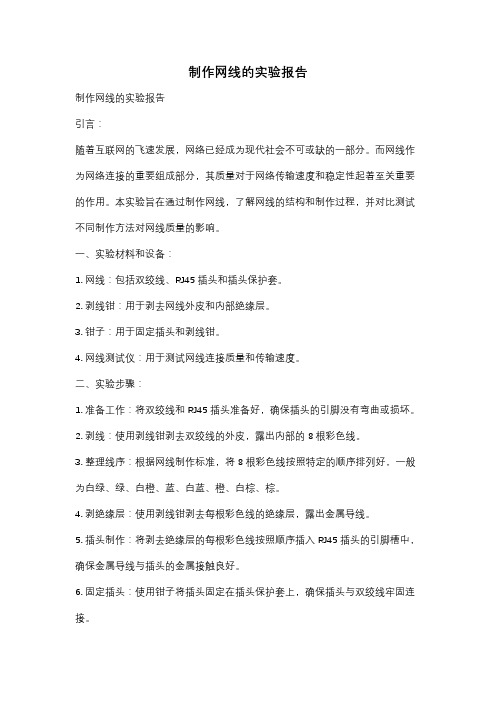 制作网线的实验报告

制作网线的实验报告

引言：

随着互联网的飞速发展，网络已经成为现代社会不可或缺的一部分。而网线作为网络连接的重要组成部分，其质量对于网络传输速度和稳定性起着至关重要的作用。本实验旨在通过制作网线，了解网线的结构和制作过程，并对比测试不同制作方法对网线质量的影响。

一、实验材料和设备：

1. 网线：包括双绞线、RJ45 插头和插头保护套。

2. 剥线钳：用于剥去网线外皮和内部绝缘层。

3. 钳子：用于固定插头和剥线钳。

4. 网线测试仪：用于测试网线连接质量和传输速度。

二、实验步骤：

1. 准备工作：将双绞线和 RJ45 插头准备好，确保插头的引脚没有弯曲或损坏。

2. 剥线：使用剥线钳剥去双绞线的外皮，露出内部的 8 根彩色线。

3. 整理线序：根据网线制作标准，将 8 根彩色线按照特定的顺序排列好。一般为白绿、绿、白橙、蓝、白蓝、橙、白棕、棕。

4. 剥绝缘层：使用剥线钳剥去每根彩色线的绝缘层，露出金属导线。

5. 插头制作：将剥去绝缘层的每根彩色线按照顺序插入 RJ45 插头的引脚槽中，确保金属导线与插头的金属接触良好。

6. 固定插头：使用钳子将插头固定在插头保护套上，确保插头与双绞线牢固连接。